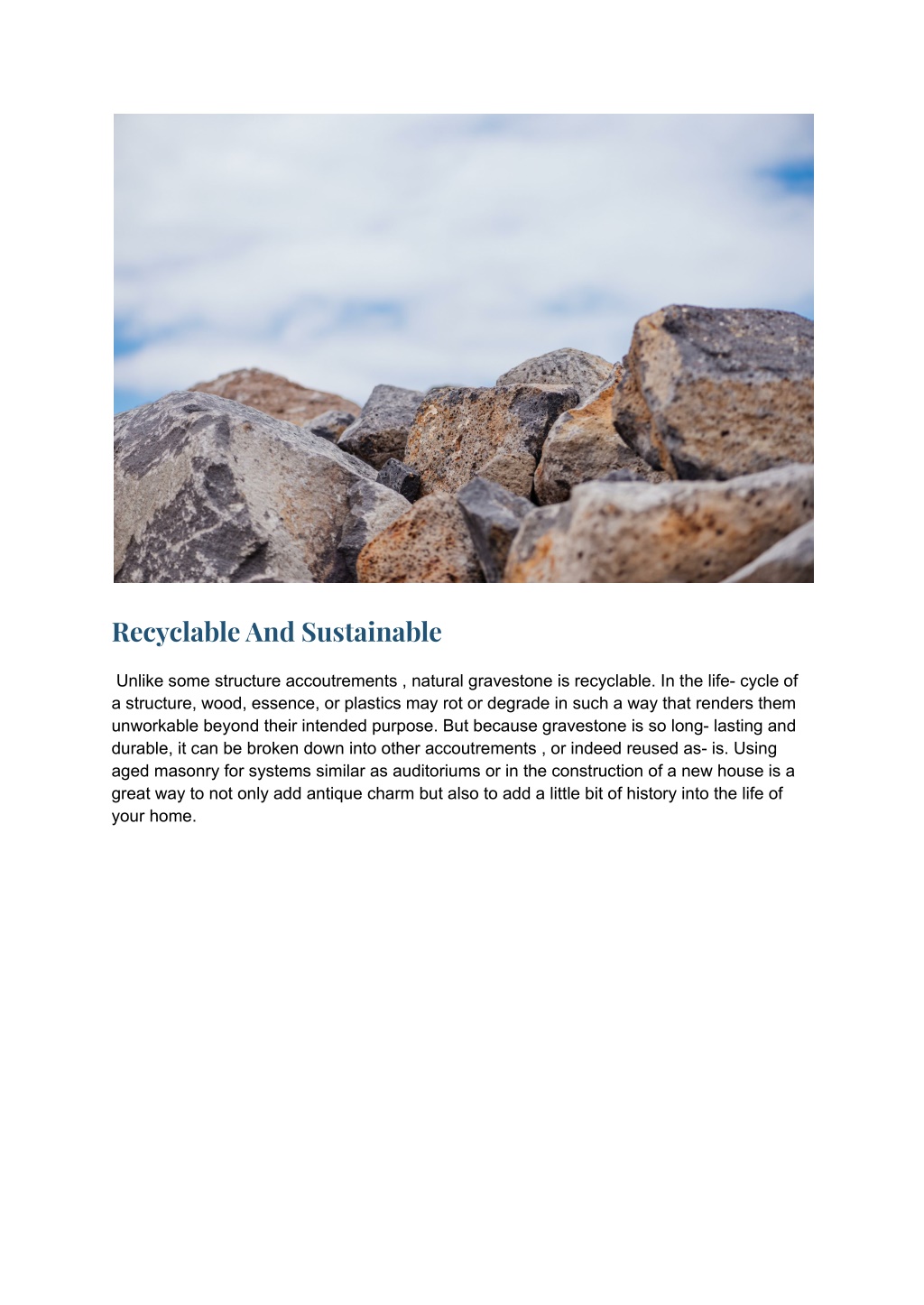 Recyclable And Sustainable

Unlike some structure accoutrements , natural gravestone is recyclable. In the life- cycle of a structure, wood, essence, or plastics may rot or degrade in such a way that renders them unworkable beyond their intended purpose. But because gravestone is so long- lasting and durable, it can be broken down into other accoutrements , or indeed reused as- is. Using aged masonry for systems similar as auditoriums or in the construction of a new house is a great way to not only add antique charm but also to add a little bit of history into the life of your home.